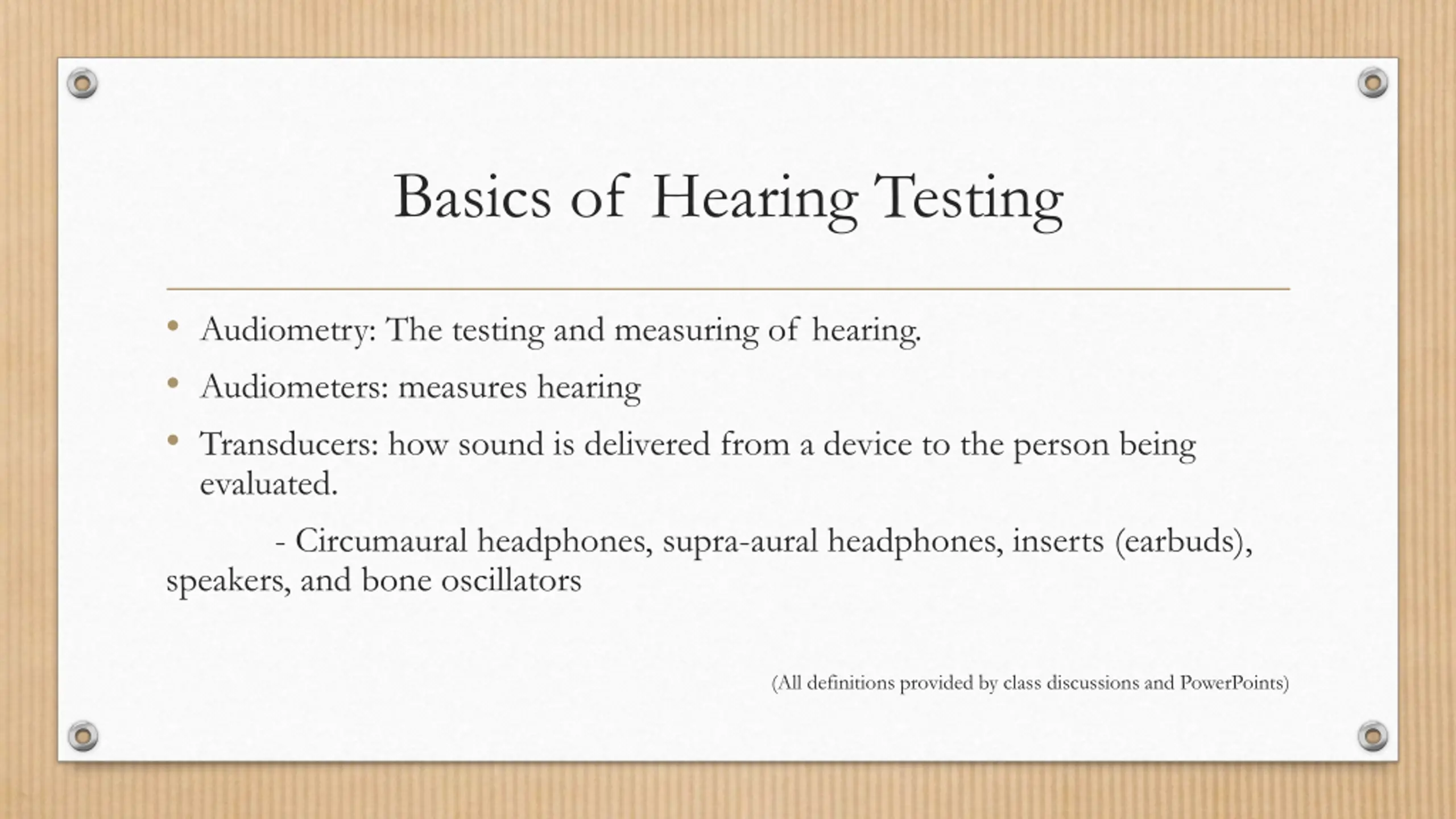 Basics of Hearing Testing

• Audiometry: The testing and measuring of hearing.

• Audiometers: measures hearing

• Transducers: how sound is delivered from a device to the person being evaluated.

- Circumaural headphones, supra-aural headphones, inserts (earbuds), speakers, and bone oscillators

(All definitions provided by class discussions and PowerPoints)